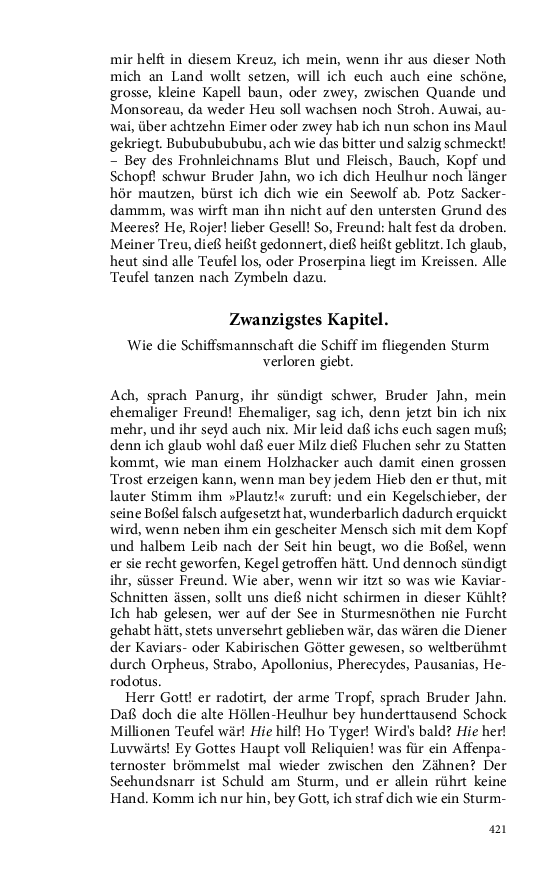 mir helft in diesem Kreuz, ich mein, wenn ihr aus dieser Noth mich an Land wollt setzen, will ich euch auch eine schöne, grosse, kleine Kapell baun, oder zwey, zwischen Quande und Monsoreau, da weder Heu soll wachsen noch Stroh. Auwai, auwai, über achtzehn Eimer oder zwey hab ich nun schon ins Maul gekriegt. Bubububububu, ach wie das bitter und salzig schmeckt! – Bey des Frohnleichnams Blut und Fleisch, Bauch, Kopf und Schopf! schwur Bruder Jahn, wo ich dich Heulhur noch länger hör mautzen, bürst ich dich wie ein Seewolf ab. Potz Sackerdammm, was wirft man ihn nicht auf den untersten Grund des Meeres? He, Rojer! lieber Gesell! So, Freund: halt fest da droben. Meiner Treu, dieß heißt gedonnert, dieß heißt geblitzt. Ich glaub, heut sind alle Teufel los, oder Proserpina liegt im Kreissen. Alle Teufel tanzen nach Zymbeln dazu.

Zwanzigstes Kapitel.

Wie die Schiffsmannschaft die Schiff im fliegenden Sturm verloren giebt.

Ach, sprach Panurg, ihr sündigt schwer, Bruder Jahn, mein ehemaliger Freund! Ehemaliger, sag ich, denn jetzt bin ich nix mehr, und ihr seyd auch nix. Mir leid daß ichs euch sagen muß; denn ich glaub wohl daß euer Milz dieß Fluchen sehr zu Statten kommt, wie man einem Holzhacker auch damit einen grossen Trost erzeigen kann, wenn man bey jedem Hieb den er thut, mit lauter Stimm ihm »Plautz!« zuruft: und ein Kegelschieber, der seine Boßel falsch aufgesetzt hat, wunderbarlich dadurch erquickt wird, wenn neben ihm ein gescheiter Mensch sich mit dem Kopf und halbem Leib nach der Seit hin beugt, wo die Boßel, wenn er sie recht geworfen, Kegel getroffen hätt. Und dennoch sündigt ihr, süsser Freund. Wie aber, wenn wir itzt so was wie Kaviar-Schnitten ässen, sollt uns dieß nicht schirmen in dieser Kühlt? Ich hab gelesen, wer auf der See in Sturmesnöthen nie Furcht gehabt hätt, stets unversehrt geblieben wär, das wären die Diener der Kaviars- oder Kabirischen Götter gewesen, so weltberühmt durch Orpheus, Strabo, Apollonius, Pherecydes, Pausanias, Herodotus.

Herr Gott! er radotirt, der arme Tropf, sprach Bruder Jahn. Daß doch die alte Höllen-Heulhur bey hunderttausend Schock Millionen Teufel wär! Hie hilf! Ho Tyger! Wird's bald? Hie her! Luvwärts! Ey Gottes Haupt voll Reliquien! was für ein Affenpaternoster brömmelst mal wieder zwischen den Zähnen? Der Seehundsnarr ist Schuld am Sturm, und er allein rührt keine Hand. Komm ich nur hin, bey Gott, ich straf dich wie ein Sturm-

421